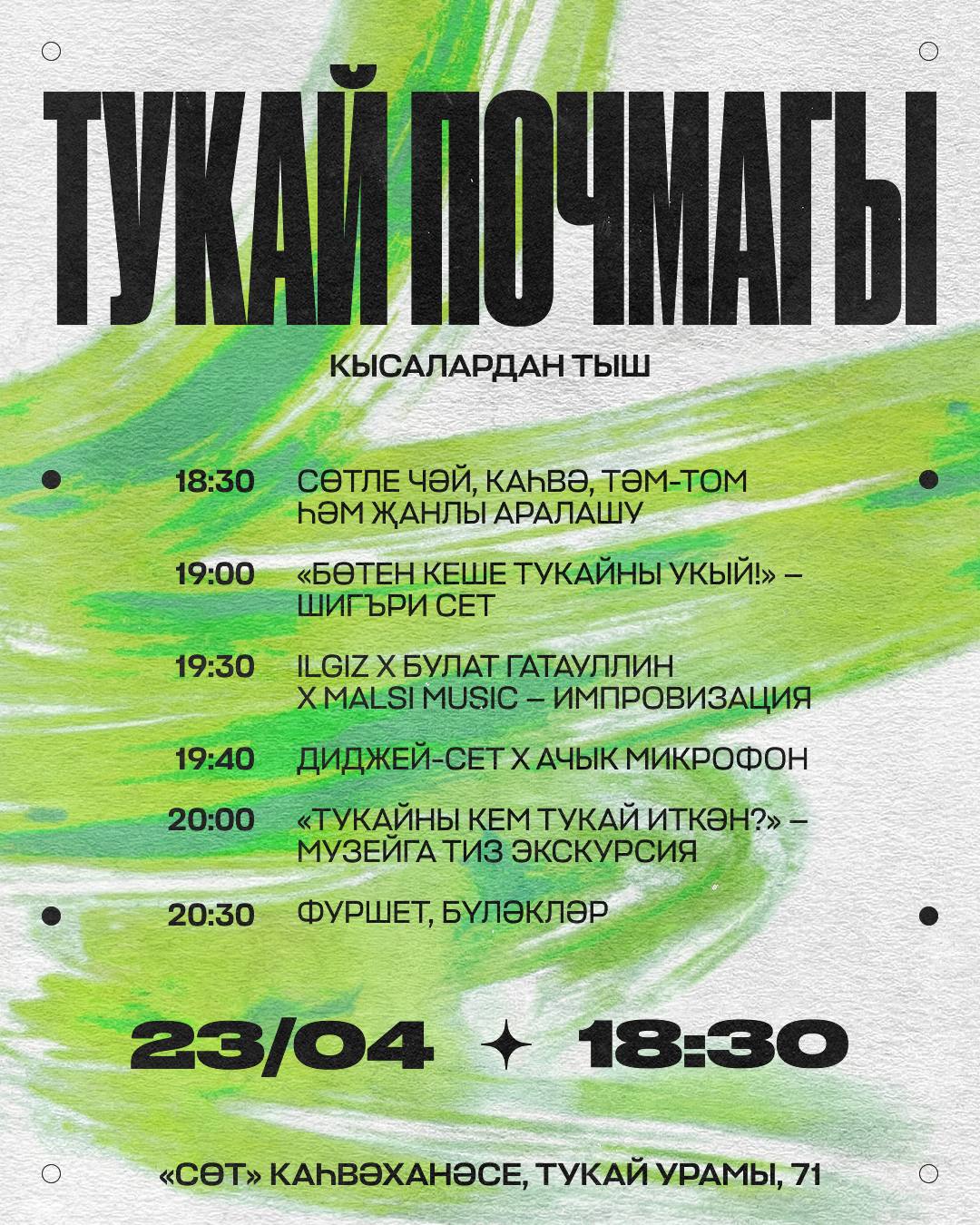 ТУКАЙ ПОЧМАГЫ

КЫСАЛАРДАН ТЫШ

18:30 СӨТЛЕ ЧӘЙ, КАҺВӘ, ТӘМ-ТОМ ҺӘМ ҖАНЛЫ АРАЛАШУ

19:00 «БӨТЕН КЕШЕ ТУКАЙНЫ УКЫЙ!» – ШИГЪРИ СЕТ

19:30 ILGIZ X БУЛАТ ГАТАУЛЛИН X MALSI MUSIC – ИМПРОВИЗАЦИЯ

19:40 ДИДЖЕЙ-СЕТ X АЧЫК МИКРОФОН

20:00 «ТУКАЙНЫ КЕМ ТУКАЙ ИТКӘН?» – МУЗЕЙГА ТИЗ ЭКСКУРСИЯ

20:30 ФУРШЕТ, БҮЛӘКЛӘР

23/04 ✦ 18:30

«СӨТ» КАҺВӘХАНӘСЕ, ТУКАЙ УРАМЫ, 71